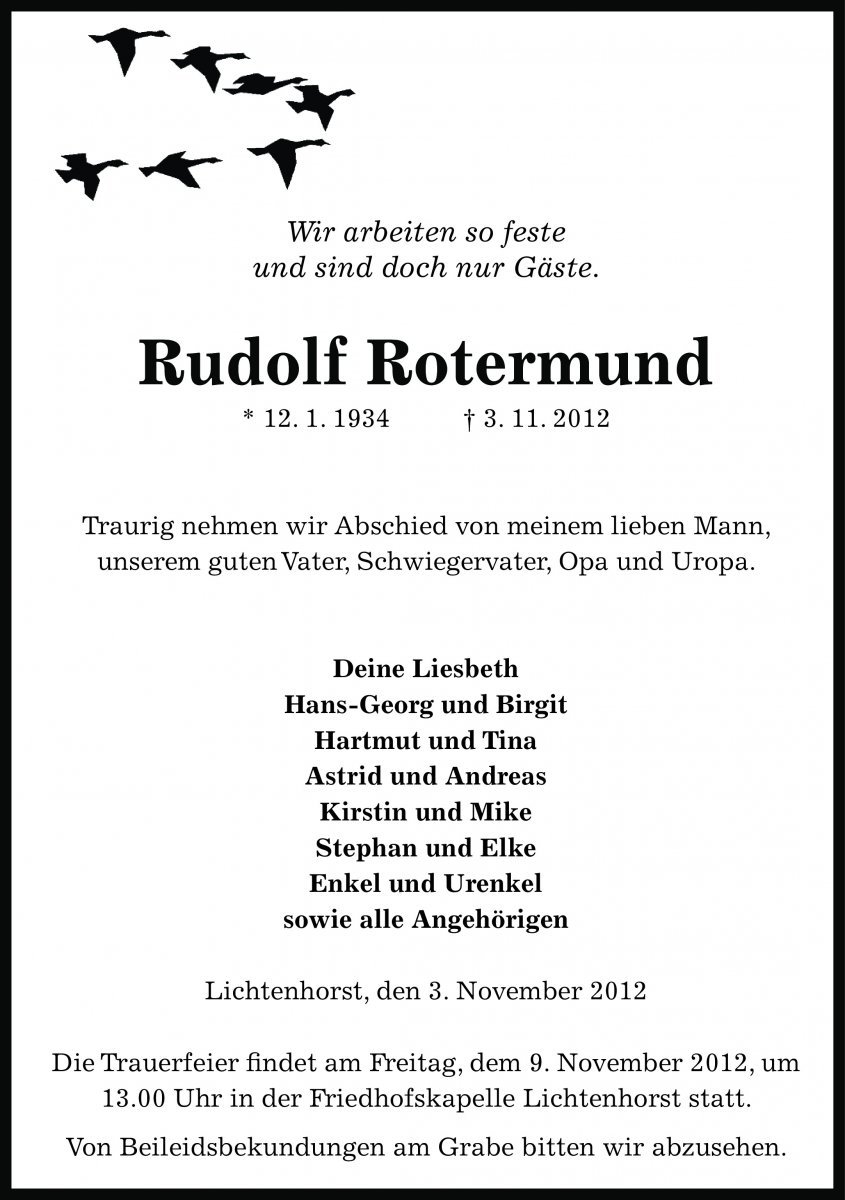 Wir arbeiten so feste
und sind doch nur Gäste.

Rudolf Rotermund

* 12. 1. 1934 † 3. 11. 2012

Traurig nehmen wir Abschied von meinem lieben Mann, unserem guten Vater, Schwiegervater, Opa und Uropa.

Deine Liesbeth
Hans-Georg und Birgit
Hartmut und Tina
Astrid und Andreas
Kirstin und Mike
Stephan und Elke
Enkel und Urenkel
sowie alle Angehörigen

Lichtenhorst, den 3. November 2012

Die Trauerfeier findet am Freitag, dem 9. November 2012, um 13.00 Uhr in der Friedhofskapelle Lichtenhorst statt.

Von Beileidsbekundungen am Grabe bitten wir abzusehen.